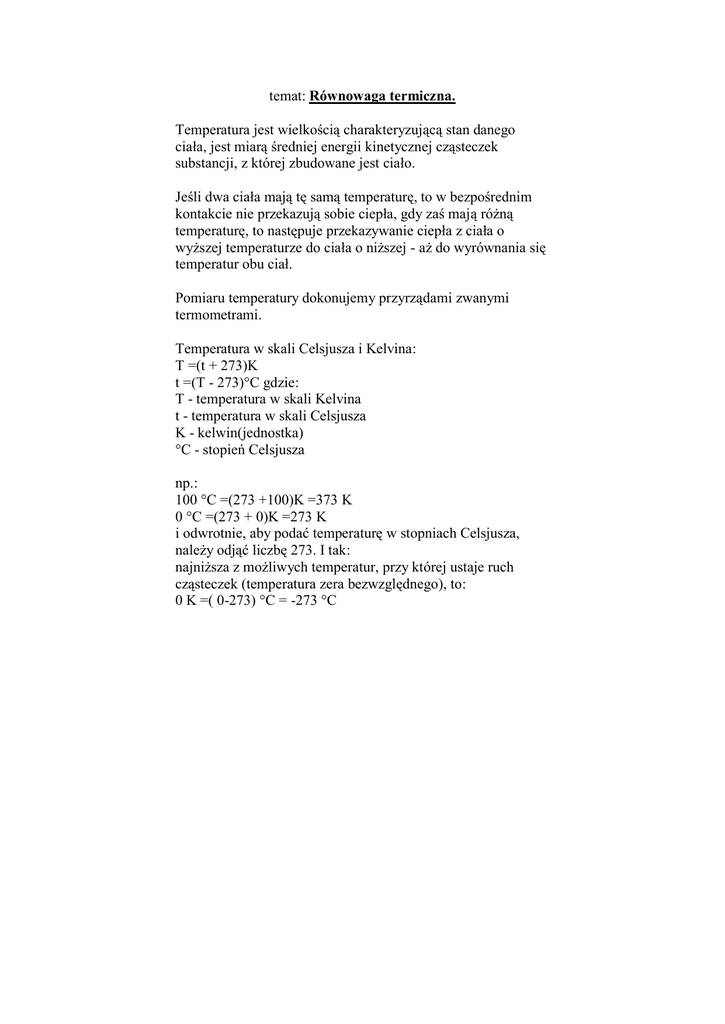 temat: Równowaga termiczna.

Temperatura jest wielkością charakteryzującą stan danego ciała, jest miarą średniej energii kinetycznej cząsteczek substancji, z której zbudowane jest ciało.

Jeśli dwa ciała mają tę samą temperaturę, to w bezpośrednim kontakcie nie przekazują sobie ciepła, gdy zaś mają różną temperaturę, to następuje przekazywanie ciepła z ciała o wyższej temperaturze do ciała o niższej - aż do wyrównania się temperatur obu ciał.

Pomiaru temperatury dokonujemy przyrządami zwanymi termometrami.

Temperatura w skali Celsjusza i Kelvina:
T =(t + 273)K
t =(T - 273)°C gdzie:
T - temperatura w skali Kelvina
t - temperatura w skali Celsjusza
K - kelwin(jednostka)
°C - stopień Celsjusza

np.:
100 °C =(273 +100)K =373 K
0 °C =(273 + 0)K =273 K
i odwrotnie, aby podać temperaturę w stopniach Celsjusza, należy odjąć liczbę 273. I tak:
najniższa z możliwych temperatur, przy której ustaje ruch cząsteczek (temperatura zera bezwzględnego), to:
0 K =( 0-273) °C = -273 °C